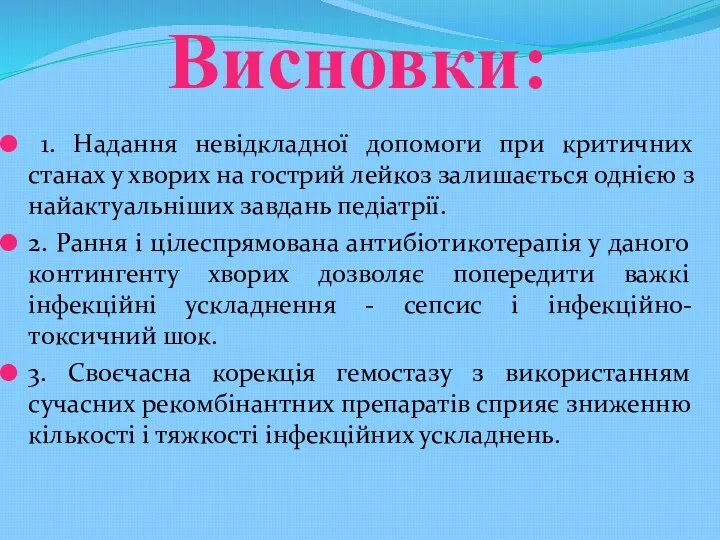 Висновки:

1. Надання невідкладної допомоги при критичних станах у хворих на гострий лейкоз залишається однією з найактуальніших завдань педіатрії.

2. Рання і цілеспрямована антибіотикотерапія у даного контингенту хворих дозволяє попередити важкі інфекційні ускладнення - сепсис і інфекційно-токсичний шок.

3. Своєчасна корекція гемостазу з використанням сучасних рекомбінантних препаратів сприяє зниженню кількості і тяжкості інфекційних ускладнень.